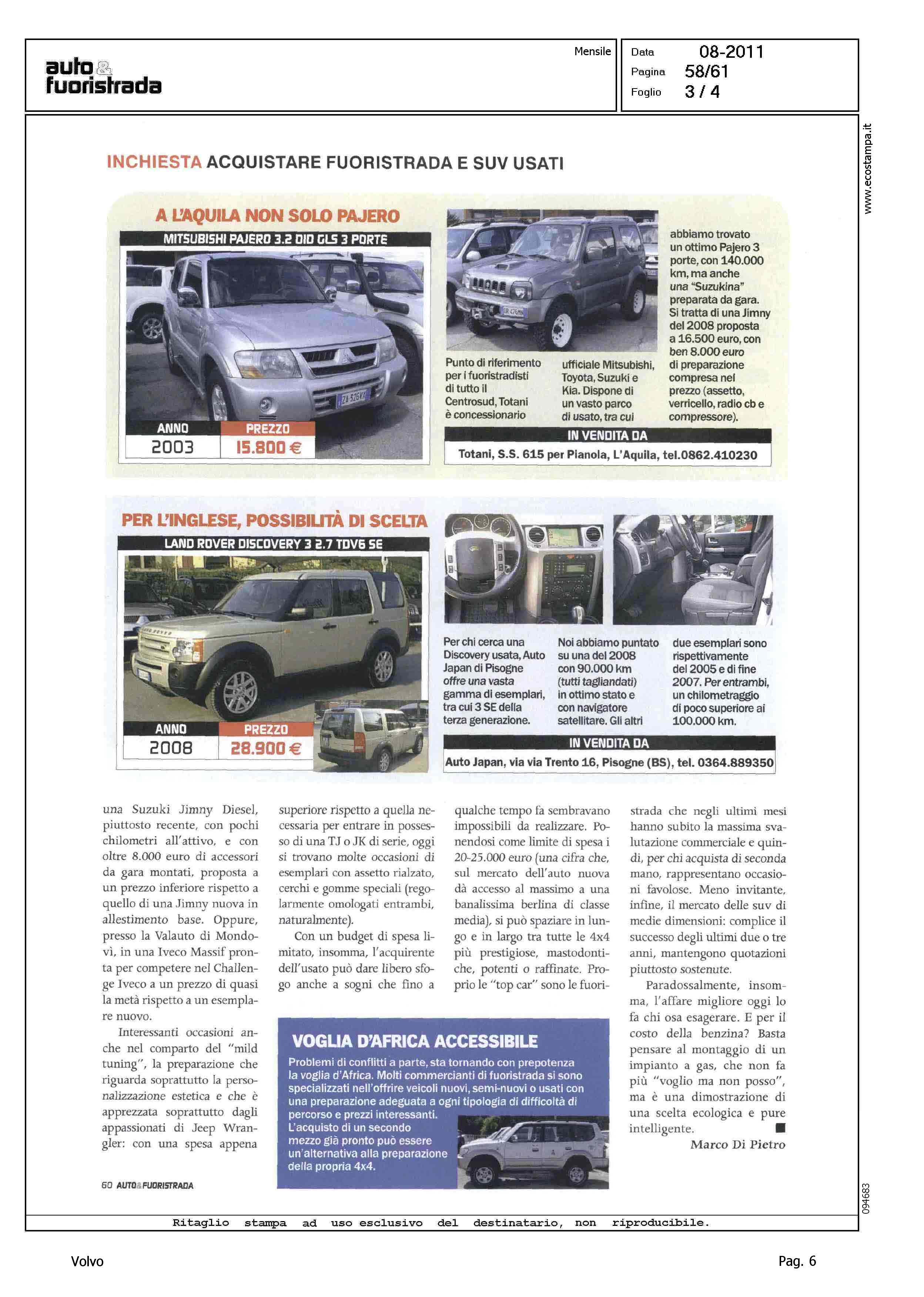 auto & fuoristrada

Mensile

Data 08-2011
Pagina 58/61
Foglio 3 / 4

www.ecostampa.it

INCHIESTA ACQUISTARE FUORISTRADA E SUV USATI

A L'AQUILA NON SOLO PAJERO

MITSUBISHI PAJERO 3.2 DID GLS 3 PORTE

| ANNO | PREZZO |
|---|---|
| 2003 | 15.800 € |

Punto di riferimento per i fuoristradisti di tutto il Centrosud, Totani è concessionario ufficiale Mitsubishi, Toyota, Suzuki e Kia. Dispone di un vasto parco di usato, tra cui abbiamo trovato un ottimo Pajero 3 porte, con 140.000 km, ma anche una "Suzukina" preparata da gara. Si tratta di una Jimny del 2008 proposta a 16.500 euro, con ben 8.000 euro di preparazione compresa nel prezzo (assetto, verricello, radio cb e compressore).

IN VENDITA DA
Totani, S.S. 615 per Pianola, L'Aquila, tel.0862.410230

PER L'INGLESE, POSSIBILITÀ DI SCELTA

LAND ROVER DISCOVERY 3 2.7 TDV6 SE

| ANNO | PREZZO |
|---|---|
| 2008 | 28.900 € |

Per chi cerca una Discovery usata, Auto Japan di Pisogne offre una vasta gamma di esemplari, tra cui 3 SE della terza generazione. Noi abbiamo puntato su una del 2008 con 90.000 km (tutti tagliandati) in ottimo stato e con navigatore satellitare. Gli altri due esemplari sono rispettivamente del 2005 e di fine 2007. Per entrambi, un chilometraggio di poco superiore ai 100.000 km.

IN VENDITA DA
Auto Japan, via via Trento 16, Pisogne (BS), tel. 0364.889350

una Suzuki Jimny Diesel, piuttosto recente, con pochi chilometri all'attivo, e con oltre 8.000 euro di accessori da gara montati, proposta a un prezzo inferiore rispetto a quello di una Jimny nuova in allestimento base. Oppure, presso la Valauto di Mondovì, in una Iveco Massif pronta per competere nel Challenge Iveco a un prezzo di quasi la metà rispetto a un esemplare nuovo.

Interessanti occasioni anche nel comparto del "mild tuning", la preparazione che riguarda soprattutto la personalizzazione estetica e che è apprezzata soprattutto dagli appassionati di Jeep Wrangler: con una spesa appena superiore rispetto a quella necessaria per entrare in possesso di una TJ o JK di serie, oggi si trovano molte occasioni di esemplari con assetto rialzato, cerchi e gomme speciali (regolarmente omologati entrambi, naturalmente).

Con un budget di spesa limitato, insomma, l'acquirente dell'usato può dare libero sfogo anche a sogni che fino a qualche tempo fa sembravano impossibili da realizzare. Ponendosi come limite di spesa i 20-25.000 euro (una cifra che, sul mercato dell'auto nuova dà accesso al massimo a una banalissima berlina di classe media), si può spaziare in lungo e in largo tra tutte le 4x4 più prestigiose, mastodontiche, potenti o raffinate. Proprio le "top car" sono le fuoristrada che negli ultimi mesi hanno subito la massima svalutazione commerciale e quindi, per chi acquista di seconda mano, rappresentano occasioni favolose. Meno invitante, infine, il mercato delle suv di medie dimensioni: complice il successo degli ultimi due o tre anni, mantengono quotazioni piuttosto sostenute.

Paradossalmente, insomma, l'affare migliore oggi lo fa chi osa esagerare. E per il costo della benzina? Basta pensare al montaggio di un impianto a gas, che non fa più "voglio ma non posso", ma è una dimostrazione di una scelta ecologica e pure intelligente.

Marco Di Pietro

VOGLIA D'AFRICA ACCESSIBILE
Problemi di conflitti a parte, sta tornando con prepotenza la voglia d'Africa. Molti commercianti di fuoristrada si sono specializzati nell'offrire veicoli nuovi, semi-nuovi o usati con una preparazione adeguata a ogni tipologia di difficoltà di percorso e prezzi interessanti. L'acquisto di un secondo mezzo già pronto può essere un'alternativa alla preparazione della propria 4x4.

60 AUTO&FUORISTRADA

094683

Ritaglio stampa ad uso esclusivo del destinatario, non riproducibile.

Volvo

Pag. 6